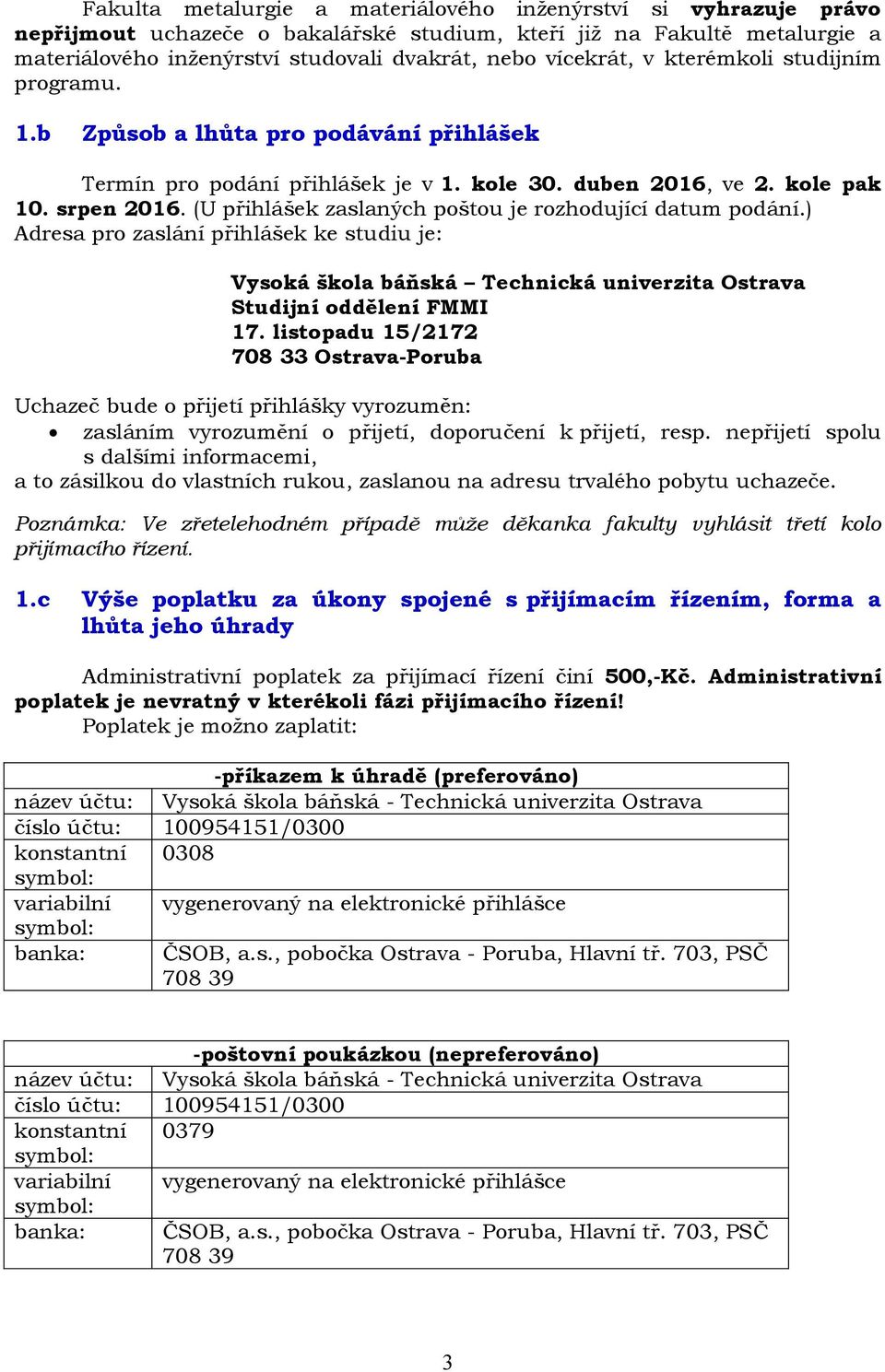 Fakulta metalurgie a materiálového inženýrství si vyhrazuje právo nepřijmout uchazeče o bakalářské studium, kteří již na Fakultě metalurgie a materiálového inženýrství studovali dvakrát, nebo vícekrát, v kterémkoli studijním programu.

1.b Způsob a lhůta pro podávání přihlášek

Termín pro podání přihlášek je v 1. kole 30. duben 2016, ve 2. kole pak 10. srpen 2016. (U přihlášek zaslaných poštou je rozhodující datum podání.) Adresa pro zaslání přihlášek ke studiu je:

Vysoká škola báňská – Technická univerzita Ostrava
Studijní oddělení FMMI
17. listopadu 15/2172
708 33 Ostrava-Poruba

Uchazeč bude o přijetí přihlášky vyrozuměn:
• zasláním vyrozumění o přijetí, doporučení k přijetí, resp. nepřijetí spolu s dalšími informacemi,
a to zásilkou do vlastních rukou, zaslanou na adresu trvalého pobytu uchazeče.

Poznámka: Ve zřetelehodném případě může děkanka fakulty vyhlásit třetí kolo přijímacího řízení.

1.c Výše poplatku za úkony spojené s přijímacím řízením, forma a lhůta jeho úhrady

Administrativní poplatek za přijímací řízení činí 500,-Kč. Administrativní poplatek je nevratný v kterékoli fázi přijímacího řízení!
Poplatek je možno zaplatit:

| -příkazem k úhradě (preferováno) | |
|---|---|
| název účtu: | Vysoká škola báňská - Technická univerzita Ostrava |
| číslo účtu: | 100954151/0300 |
| konstantní symbol: | 0308 |
| variabilní symbol: | vygenerovaný na elektronické přihlášce |
| banka: | ČSOB, a.s., pobočka Ostrava - Poruba, Hlavní tř. 703, PSČ 708 39 |

| -poštovní poukázkou (nepreferováno) | |
|---|---|
| název účtu: | Vysoká škola báňská - Technická univerzita Ostrava |
| číslo účtu: | 100954151/0300 |
| konstantní symbol: | 0379 |
| variabilní symbol: | vygenerovaný na elektronické přihlášce |
| banka: | ČSOB, a.s., pobočka Ostrava - Poruba, Hlavní tř. 703, PSČ 708 39 |

3